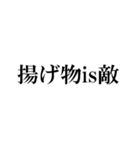 揚げ物is敵